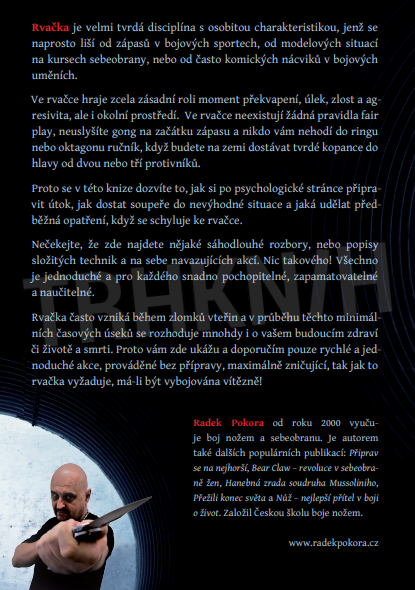 Rvačka je velmi tvrdá disciplína s osobitou charakteristikou, jenž se naprosto liší od zápasů v bojových sportech, od modelových situací na kursech sebeobrany, nebo od často komických nácviků v bojových uměních.

Ve rvačce hraje zcela zásadní roli moment překvapení, úlek, zlost a agresivita, ale i okolní prostředí. Ve rvačce neexistují žádná pravidla fair play, neuslyšíte gong na začátku zápasu a nikdo vám nehodí do ringu nebo oktagonu ručník, když budete na zemi dostávat tvrdé kopance do hlavy od dvou nebo tří protivníků.

Proto se v této knize dozvíte to, jak si po psychologické stránce připravit útok, jak dostat soupeře do nevýhodné situace a jaká udělat předběžná opatření, když se schyluje ke rvačce.

Nečekejte, že zde najdete nějaké sáhodlouhé rozbory, nebo popisy složitých technik a na sebe navazujících akcí. Nic takového! Všechno je jednoduché a pro každého snadno pochopitelné, zapamatovatelné a naučitelné.

TRHKNIH

Rvačka často vzniká během zlomků vteřin a v průběhu těchto minimálních časových úseků se rozhoduje mnohdy i o vašem budoucím zdraví či životě a smrti. Proto vám zde ukážu a doporučím pouze rychlé a jednoduché akce, prováděné bez přípravy, maximálně zničující, tak jak to rvačka vyžaduje, má-li být vybojována vítězně!

Radek Pokora od roku 2000 vyučuje boj nožem a sebeobranu. Je autorem také dalších populárních publikací: Připrav se na nejhorší, Bear Claw – revoluce v sebeobraně žen, Hanebná zrada soudruha Mussoliniho, Přežili konec světa a Nůž – nejlepší přítel v boji o život. Založil Českou školu boje nožem.

www.radekpokora.cz